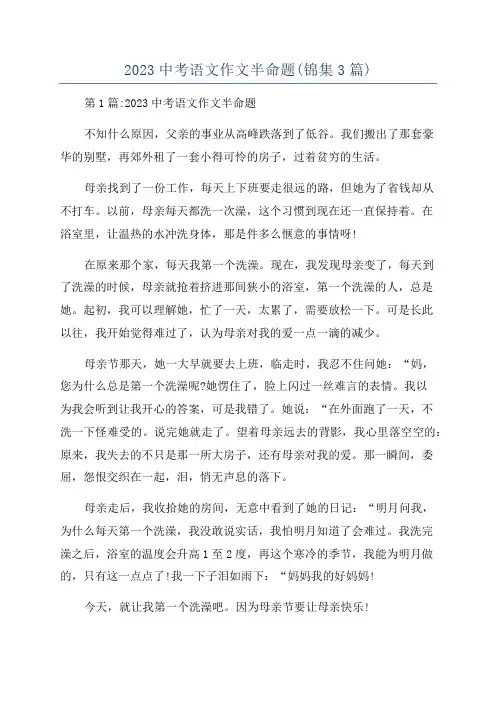 2023 中考语文作文半命题(锦集 3 篇)

第 1 篇:2023 中考语文作文半命题

不知什么原因，父亲的事业从高峰跌落到了低谷。我们搬出了那套豪华的别墅，再郊外租了一套小得可怜的房子，过着贫穷的生活。

母亲找到了一份工作，每天上下班要走很远的路，但她为了省钱却从不打车。以前，母亲每天都洗一次澡，这个习惯到现在还一直保持着。在浴室里，让温热的水冲洗身体，那是件多么惬意的事情呀!

在原来那个家，每天我第一个洗澡。现在，我发现母亲变了，每天到了洗澡的时候，母亲就抢着挤进那间狭小的浴室，第一个洗澡的人，总是她。起初，我可以理解她，忙了一天，太累了，需要放松一下。可是长此以往，我开始觉得难过了，认为母亲对我的爱一点一滴的减少。

母亲节那天，她一大早就要去上班，临走时，我忍不住问她：“妈，您为什么总是第一个洗澡呢?她愣住了，脸上闪过一丝难言的表情。我以为我会听到让我开心的答案，可是我错了。她说：“在外面跑了一天，不洗一下怪难受的。说完她就走了。望着母亲远去的背影，我心里落空空的:原来，我失去的不只是那一所大房子，还有母亲对我的爱。那一瞬间，委屈，怨恨交织在一起，泪，悄无声息的落下。

母亲走后，我收拾她的房间，无意中看到了她的日记：“明月问我，为什么每天第一个洗澡，我没敢说实话，我怕明月知道了会难过。我洗完澡之后，浴室的温度会升高 1 至 2 度，再这个寒冷的季节，我能为明月做的，只有这一点点了!我一下子泪如雨下：“妈妈我的好妈妈!

今天，就让我第一个洗澡吧。因为母亲节要让母亲快乐!